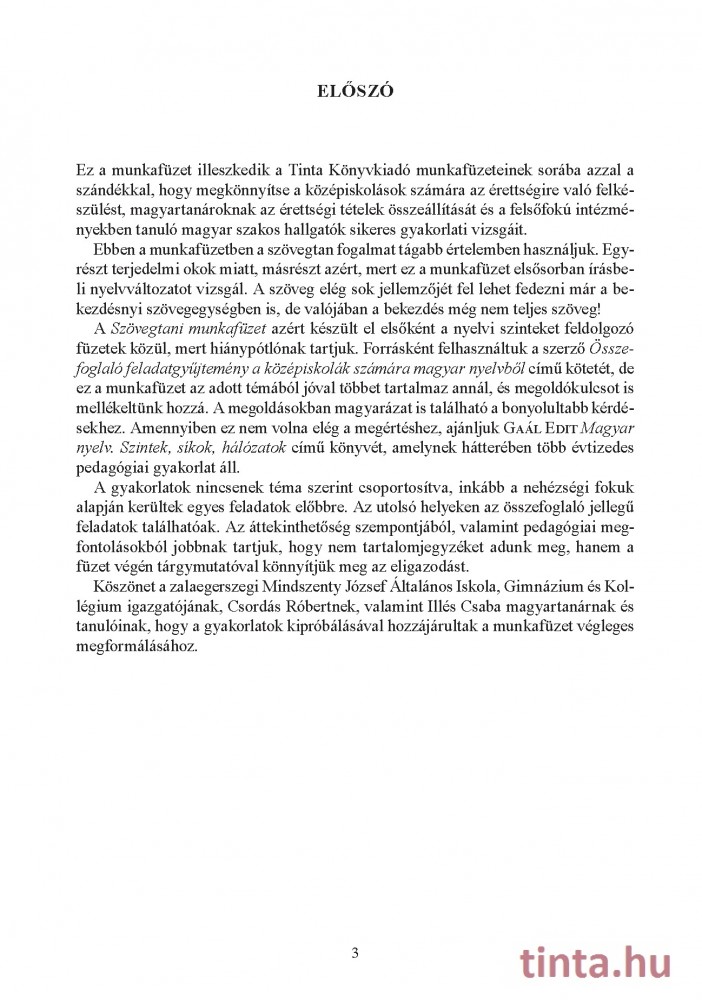 ELŐSZÓ

Ez a munkafüzet illeszkedik a Tinta Könyvkiadó munkafüzeteinek sorába azzal a szándékkal, hogy megkönnyítse a középiskolások számára az érettségire való felkészülést, magyartanároknak az érettségi tételek összeállítását és a felsőfokú intézményekben tanuló magyar szakos hallgatók sikeres gyakorlati vizsgáit.

Ebben a munkafüzetben a szövegtan fogalmat tágabb értelemben használjuk. Egyrészt terjedelmi okok miatt, másrészt azért, mert ez a munkafüzet elsősorban írásbeli nyelvváltozatot vizsgál. A szöveg elég sok jellemzőjét fel lehet fedezni már a bekezdésnyi szövegegységben is, de valójában a bekezdés még nem teljes szöveg!

A Szövegtani munkafüzet azért készült el elsőként a nyelvi szinteket feldolgozó füzetek közül, mert hiánypótlónak tartjuk. Forrásként felhasználtuk a szerző Összefoglaló feladatgyűjtemény a középiskolák számára magyar nyelvből című kötetét, de ez a munkafüzet az adott témából jóval többet tartalmaz annál, és megoldókulcsot is mellékeltünk hozzá. A megoldásokban magyarázat is található a bonyolultabb kérdésekhez. Amennyiben ez nem volna elég a megértéshez, ajánljuk GAÁL EDIT Magyar nyelv. Szintek, síkok, hálózatok című könyvét, amelynek hátterében több évtizedes pedagógiai gyakorlat áll.

A gyakorlatok nincsenek téma szerint csoportosítva, inkább a nehézségi fokuk alapján kerültek egyes feladatok előbbre. Az utolsó helyeken az összefoglaló jellegű feladatok találhatóak. Az áttekinthetőség szempontjából, valamint pedagógiai megfontolásokból jobbnak tartjuk, hogy nem tartalomjegyzéket adunk meg, hanem a füzet végén tárgymutatóval könnyítjük meg az eligazodást.

Köszönet a zalaegerszegi Mindszenty József Általános Iskola, Gimnázium és Kollégium igazgatójának, Csordás Róbertnek, valamint Illés Csaba magyartanárnak és tanulóinak, hogy a gyakorlatok kipróbálásával hozzájárultak a munkafüzet végleges megformálásához.

3

tinta.hu